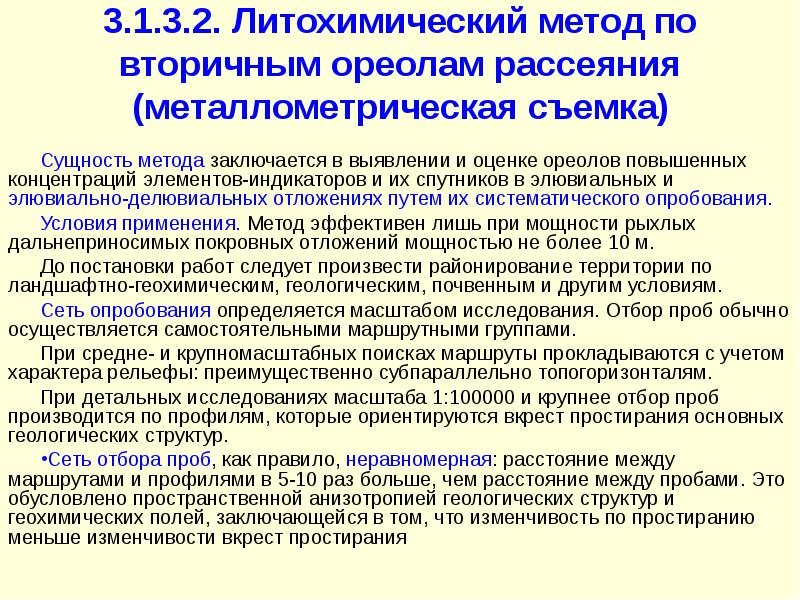 3.1.3.2. Литохимический метод по вторичным ореолам рассеяния (металлометрическая съемка)

Сущность метода заключается в выявлении и оценке ореолов повышенных концентраций элементов-индикаторов и их спутников в элювиальных и элювиально-делювиальных отложениях путем их систематического опробования.

Условия применения. Метод эффективен лишь при мощности рыхлых дальнеприносимых покровных отложений мощностью не более 10 м.

До постановки работ следует произвести районирование территории по ландшафтно-геохимическим, геологическим, почвенным и другим условиям.

Сеть опробования определяется масштабом исследования. Отбор проб обычно осуществляется самостоятельными маршрутными группами.

При средне- и крупномасштабных поисках маршруты прокладываются с учетом характера рельефы: преимущественно субпараллельно топогоризонталям.

При детальных исследованиях масштаба 1:100000 и крупнее отбор проб производится по профилям, которые ориентируются вкрест простирания основных геологических структур.

•Сеть отбора проб, как правило, неравномерная: расстояние между маршрутами и профилями в 5-10 раз больше, чем расстояние между пробами. Это обусловлено пространственной анизотропией геологических структур и геохимических полей, заключающейся в том, что изменчивость по простиранию меньше изменчивости вкрест простирания